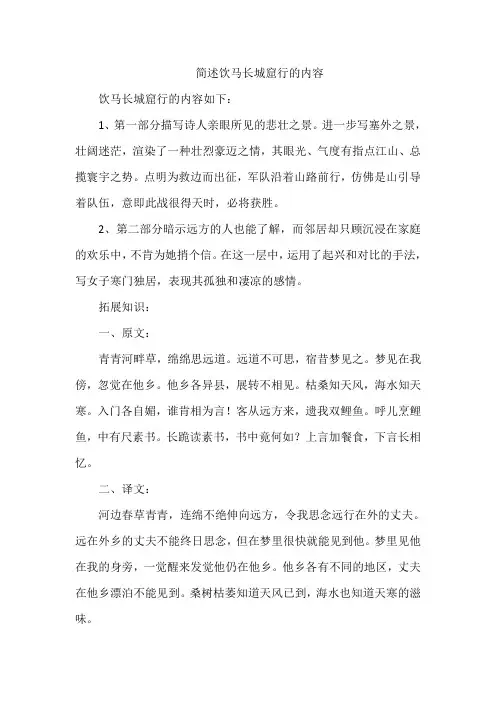 简述饮马长城窟行的内容

饮马长城窟行的内容如下：

1、第一部分描写诗人亲眼所见的悲壮之景。进一步写塞外之景，壮阔迷茫，渲染了一种壮烈豪迈之情，其眼光、气度有指点江山、总揽寰宇之势。点明为救边而出征，军队沿着山路前行，仿佛是山引导着队伍，意即此战很得天时，必将获胜。

2、第二部分暗示远方的人也能了解，而邻居却只顾沉浸在家庭的欢乐中，不肯为她捎个信。在这一层中，运用了起兴和对比的手法，写女子寒门独居，表现其孤独和凄凉的感情。

拓展知识：

一、原文：

青青河畔草，绵绵思远道。远道不可思，宿昔梦见之。梦见在我傍，忽觉在他乡。他乡各异县，展转不相见。枯桑知天风，海水知天寒。入门各自媚，谁肯相为言！客从远方来，遗我双鲤鱼。呼儿烹鲤鱼，中有尺素书。长跪读素书，书中竟何如？上言加餐食，下言长相忆。

二、译文：

河边春草青青，连绵不绝伸向远方，令我思念远行在外的丈夫。远在外乡的丈夫不能终日思念，但在梦里很快就能见到他。梦里见他在我的身旁，一觉醒来发觉他仍在他乡。他乡各有不同的地区，丈夫在他乡漂泊不能见到。桑树枯萎知道天风已到，海水也知道天寒的滋味。